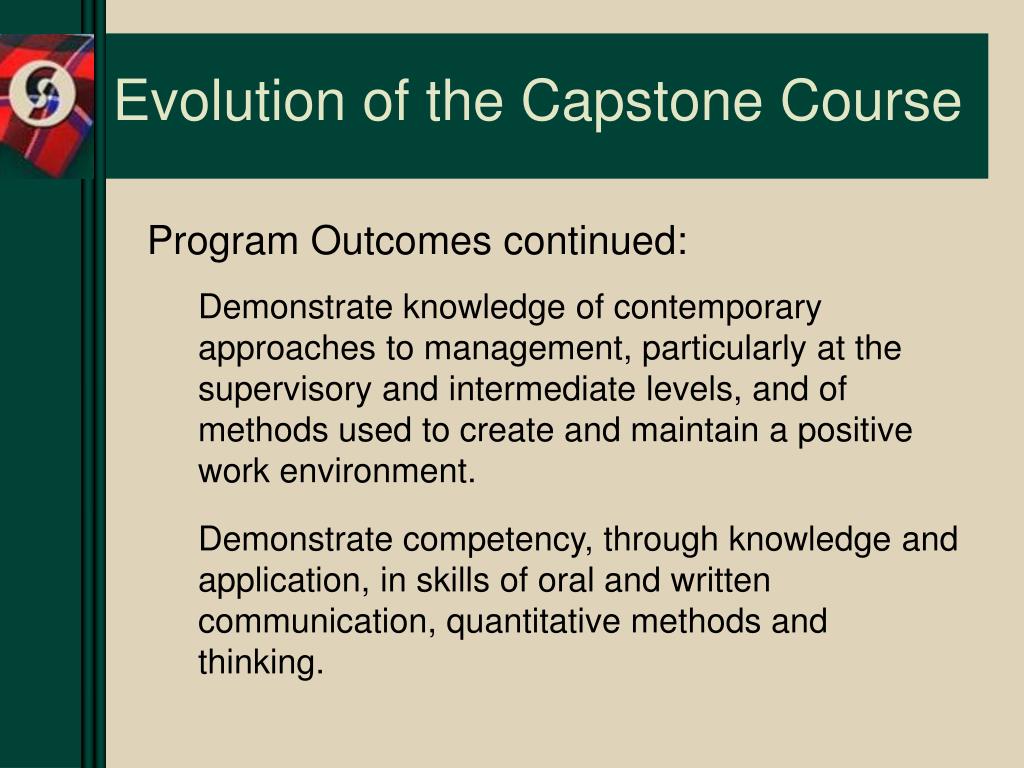 Evolution of the Capstone Course

Program Outcomes continued:

Demonstrate knowledge of contemporary approaches to management, particularly at the supervisory and intermediate levels, and of methods used to create and maintain a positive work environment.

Demonstrate competency, through knowledge and application, in skills of oral and written communication, quantitative methods and thinking.